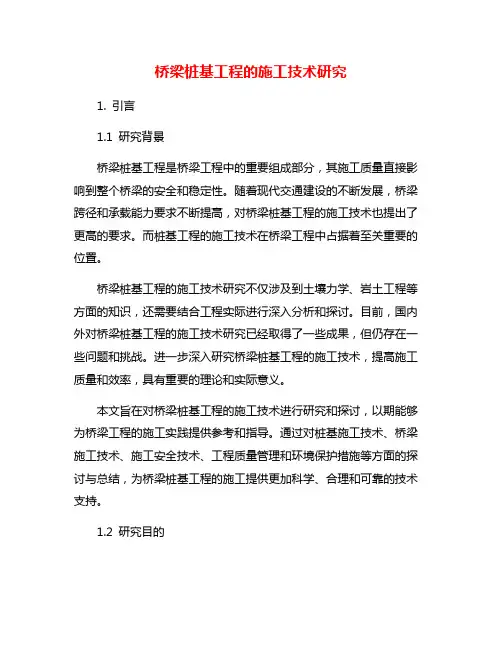 桥梁桩基工程的施工技术研究

1. 引言

1.1 研究背景

桥梁桩基工程是桥梁工程中的重要组成部分，其施工质量直接影响到整个桥梁的安全和稳定性。随着现代交通建设的不断发展，桥梁跨径和承载能力要求不断提高，对桥梁桩基工程的施工技术也提出了更高的要求。而桩基工程的施工技术在桥梁工程中占据着至关重要的位置。

桥梁桩基工程的施工技术研究不仅涉及到土壤力学、岩土工程等方面的知识，还需要结合工程实际进行深入分析和探讨。目前，国内外对桥梁桩基工程的施工技术研究已经取得了一些成果，但仍存在一些问题和挑战。进一步深入研究桥梁桩基工程的施工技术，提高施工质量和效率，具有重要的理论和实际意义。

本文旨在对桥梁桩基工程的施工技术进行研究和探讨，以期能够为桥梁工程的施工实践提供参考和指导。通过对桩基施工技术、桥梁施工技术、施工安全技术、工程质量管理和环境保护措施等方面的探讨与总结，为桥梁桩基工程的施工提供更加科学、合理和可靠的技术支持。

1.2 研究目的